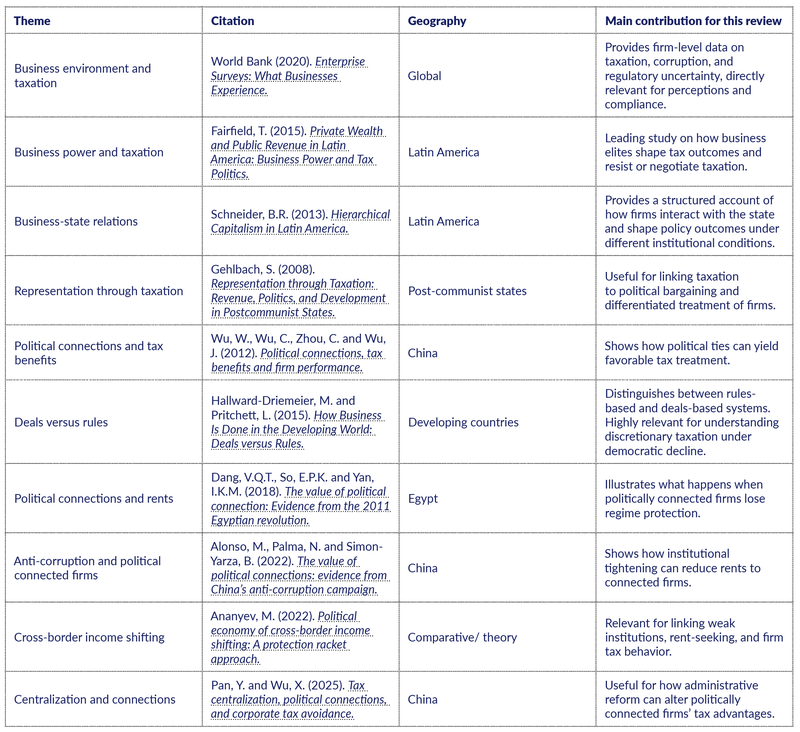 | Theme | Citation | Geography | Main contribution for this review |
|---|---|---|---|
| Business environment and taxation | World Bank (2020). Enterprise Surveys: What Businesses Experience. | Global | Provides firm-level data on taxation, corruption, and regulatory uncertainty, directly relevant for perceptions and compliance. |
| Business power and taxation | Fairfield, T. (2015). Private Wealth and Public Revenue in Latin America: Business Power and Tax Politics. | Latin America | Leading study on how business elites shape tax outcomes and resist or negotiate taxation. |
| Business-state relations | Schneider, B.R. (2013). Hierarchical Capitalism in Latin America. | Latin America | Provides a structured account of how firms interact with the state and shape policy outcomes under different institutional conditions. |
| Representation through taxation | Gehlbach, S. (2008). Representation through Taxation: Revenue, Politics, and Development in Postcommunist States. | Post-communist states | Useful for linking taxation to political bargaining and differentiated treatment of firms. |
| Political connections and tax benefits | Wu, W., Wu, C., Zhou, C. and Wu, J. (2012). Political connections, tax benefits and firm performance. | China | Shows how political ties can yield favorable tax treatment. |
| Deals versus rules | Hallward-Driemeier, M. and Pritchett, L. (2015). How Business Is Done in the Developing World: Deals versus Rules. | Developing countries | Distinguishes between rules-based and deals-based systems. Highly relevant for understanding discretionary taxation under democratic decline. |
| Political connections and rents | Dang, V.Q.T., So, E.P.K. and Yan, I.K.M. (2018). The value of political connection: Evidence from the 2011 Egyptian revolution. | Egypt | Illustrates what happens when politically connected firms lose regime protection. |
| Anti-corruption and political connected firms | Alonso, M., Palma, N. and Simon-Yarza, B. (2022). The value of political connections: evidence from China's anti-corruption campaign. | China | Shows how institutional tightening can reduce rents to connected firms. |
| Cross-border income shifting | Ananyev, M. (2022). Political economy of cross-border income shifting: A protection racket approach. | Comparative/ theory | Relevant for linking weak institutions, rent-seeking, and firm tax behavior. |
| Centralization and connections | Pan, Y. and Wu, X. (2025). Tax centralization, political connections, and corporate tax avoidance. | China | Useful for how administrative reform can alter politically connected firms' tax advantages. |